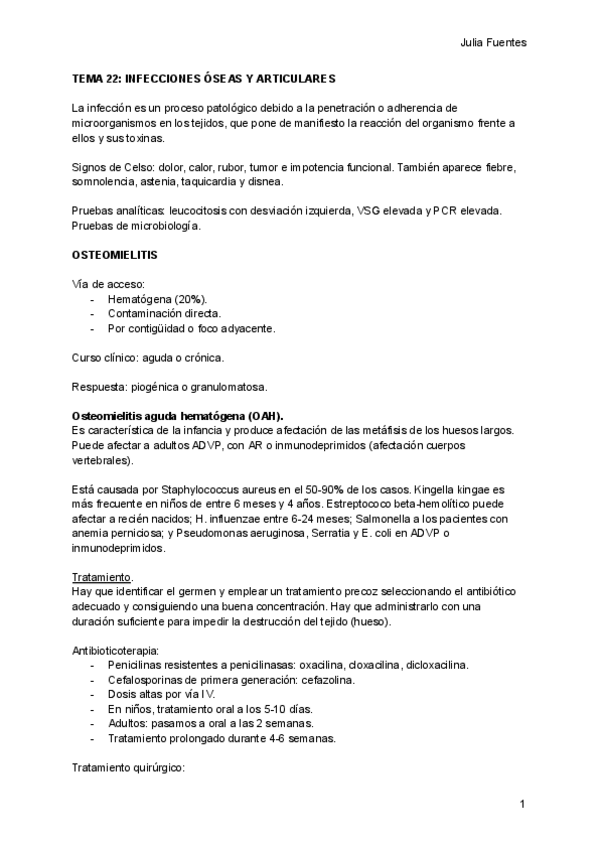 Julia Fuentes

TEMA 22: INFECCIONES ÓSEAS Y ARTICULARES

La infección es un proceso patológico debido a la penetración o adherencia de microorganismos en los tejidos, que pone de manifiesto la reacción del organismo frente a ellos y sus toxinas.

Signos de Celso: dolor, calor, rubor, tumor e impotencia funcional. También aparece fiebre, somnolencia, astenia, taquicardia y disnea.

Pruebas analíticas: leucocitosis con desviación izquierda, VSG elevada y PCR elevada. Pruebas de microbiología.

OSTEOMIELITIS

Vía de acceso:
- Hematógena (20%).
- Contaminación directa.
- Por contigüidad o foco adyacente.

Curso clínico: aguda o crónica.

Respuesta: piogénica o granulomatosa.

Osteomielitis aguda hematógena (OAH).
Es característica de la infancia y produce afectación de las metáfisis de los huesos largos. Puede afectar a adultos ADVP, con AR o inmunodeprimidos (afectación cuerpos vertebrales).

Está causada por Staphylococcus aureus en el 50-90% de los casos. Kingella kingae es más frecuente en niños de entre 6 meses y 4 años. Estreptococo beta-hemolítico puede afectar a recién nacidos; H. influenzae entre 6-24 meses; Salmonella a los pacientes con anemia perniciosa; y Pseudomonas aeruginosa, Serratia y E. coli en ADVP o inmunodeprimidos.

Tratamiento.
Hay que identificar el germen y emplear un tratamiento precoz seleccionando el antibiótico adecuado y consiguiendo una buena concentración. Hay que administrarlo con una duración suficiente para impedir la destrucción del tejido (hueso).

Antibioticoterapia:
- Penicilinas resistentes a penicilinasas: oxacilina, cloxacilina, dicloxacilina.
- Cefalosporinas de primera generación: cefazolina.
- Dosis altas por vía IV.
- En niños, tratamiento oral a los 5-10 días.
- Adultos: pasamos a oral a las 2 semanas.
- Tratamiento prolongado durante 4-6 semanas.

Tratamiento quirúrgico:

1